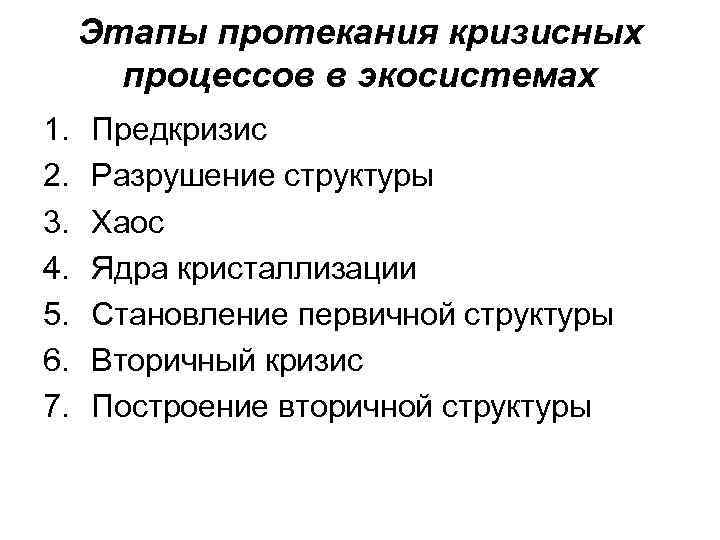 Этапы протекания кризисных процессов в экосистемах

1. Предкризис
2. Разрушение структуры
3. Хаос
4. Ядра кристаллизации
5. Становление первичной структуры
6. Вторичный кризис
7. Построение вторичной структуры